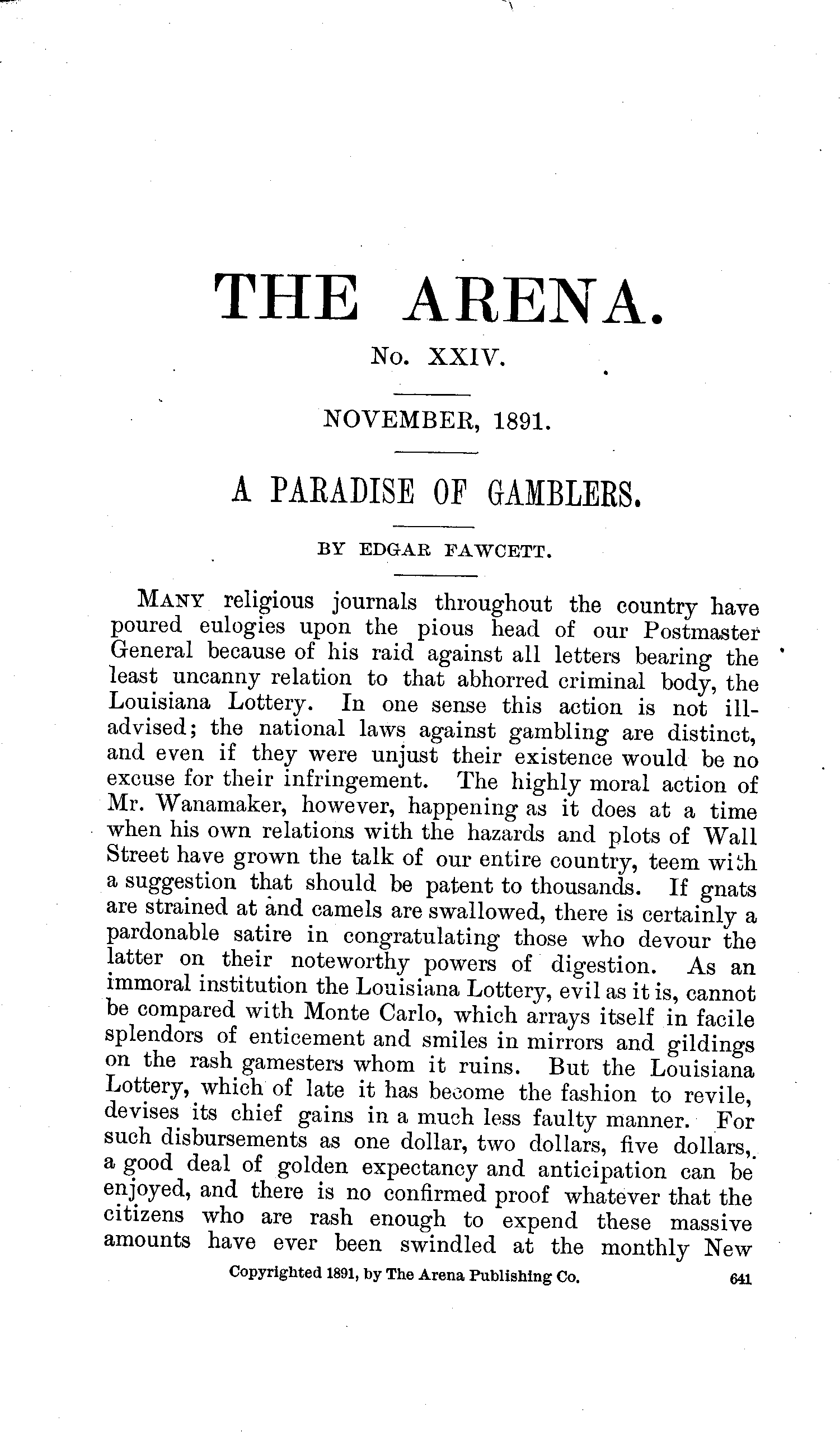 THE ARENA.

No. XXIV.

NOVEMBER, 1891.

A PARADISE OF GAMBLERS.

BY EDGAR FAWCETT.

MANY religious journals throughout the country have poured eulogies upon the pious head of our Postmaster General because of his raid against all letters bearing the least uncanny relation to that abhorred criminal body, the Louisiana Lottery. In one sense this action is not ill-advised; the national laws against gambling are distinct, and even if they were unjust their existence would be no excuse for their infringement. The highly moral action of Mr. Wanamaker, however, happening as it does at a time when his own relations with the hazards and plots of Wall Street have grown the talk of our entire country, teem with a suggestion that should be patent to thousands. If gnats are strained at and camels are swallowed, there is certainly a pardonable satire in congratulating those who devour the latter on their noteworthy powers of digestion. As an immoral institution the Louisiana Lottery, evil as it is, cannot be compared with Monte Carlo, which arrays itself in facile splendors of enticement and smiles in mirrors and gildings on the rash gamesters whom it ruins. But the Louisiana Lottery, which of late it has become the fashion to revile, devises its chief gains in a much less faulty manner. For such disbursements as one dollar, two dollars, five dollars, a good deal of golden expectancy and anticipation can be enjoyed, and there is no confirmed proof whatever that the citizens who are rash enough to expend these massive amounts have ever been swindled at the monthly New

Copyrighted 1891, by The Arena Publishing Co. 641